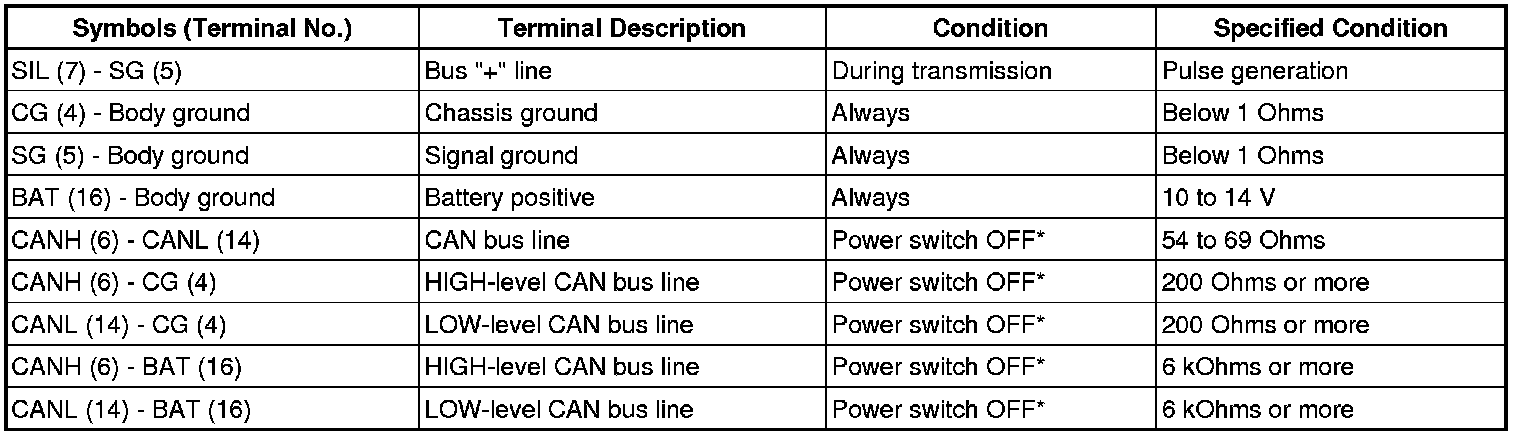 | Symbols (Terminal No.) | Terminal Description | Condition | Specified Condition |
|---|---|---|---|
| SIL (7) - SG (5) | Bus "+" line | During transmission | Pulse generation |
| CG (4) - Body ground | Chassis ground | Always | Below 1 Ohms |
| SG (5) - Body ground | Signal ground | Always | Below 1 Ohms |
| BAT (16) - Body ground | Battery positive | Always | 10 to 14 V |
| CANH (6) - CANL (14) | CAN bus line | Power switch OFF* | 54 to 69 Ohms |
| CANH (6) - CG (4) | HIGH-level CAN bus line | Power switch OFF* | 200 Ohms or more |
| CANL (14) - CG (4) | LOW-level CAN bus line | Power switch OFF* | 200 Ohms or more |
| CANH (6) - BAT (16) | HIGH-level CAN bus line | Power switch OFF* | 6 kOhms or more |
| CANL (14) - BAT (16) | LOW-level CAN bus line | Power switch OFF* | 6 kOhms or more |